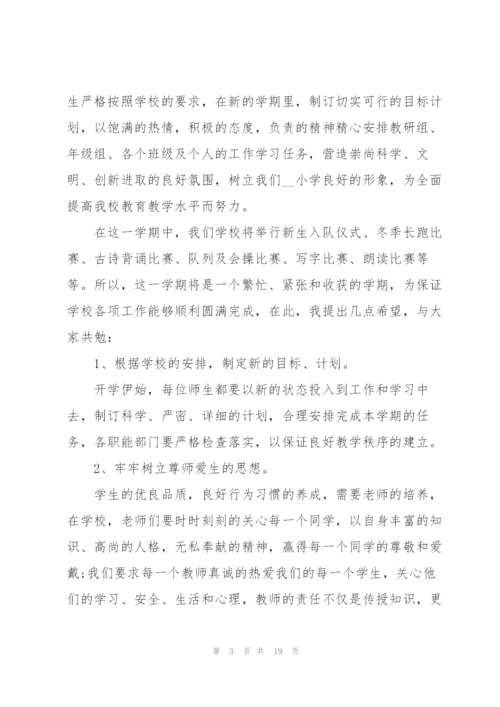 生严格按照学校的要求，在新的学期里，制订切实可行的目标计划，以饱满的热情，积极的态度，负责的精神精心安排教研组、年级组、各个班级及个人的工作学习任务，营造崇尚科学、文明、创新进取的良好氛围，树立我们__小学良好的形象，为全面提高我校教育教学水平而努力。

在这一学期中，我们学校将举行新生入队仪式、冬季长跑比赛、古诗背诵比赛、队列及会操比赛、写字比赛、朗读比赛等等。所以，这一学期将是一个繁忙、紧张和收获的学期，为保证学校各项工作能够顺利圆满完成，在此，我提出几点希望，与大家共勉：

1、根据学校的安排，制定新的目标、计划。

开学伊始，每位师生都要以新的状态投入到工作和学习中去，制订科学、严密、详细的计划，合理安排完成本学期的任务，各职能部门要严格检查落实，以保证良好教学秩序的建立。

2、牢牢树立尊师爱生的思想。

学生的优良品质，良好行为习惯的养成，需要老师的培养，在学校，老师们要时时刻刻的关心每一个同学，以自身丰富的知识、高尚的人格，无私奉献的精神，赢得每一个同学的尊敬和爱戴；我们要求每一个教师真诚的热爱我们的每一个学生，关心他们的学习、安全、生活和心理，教师的责任不仅是传授知识，更

第 3 页 共 19 页